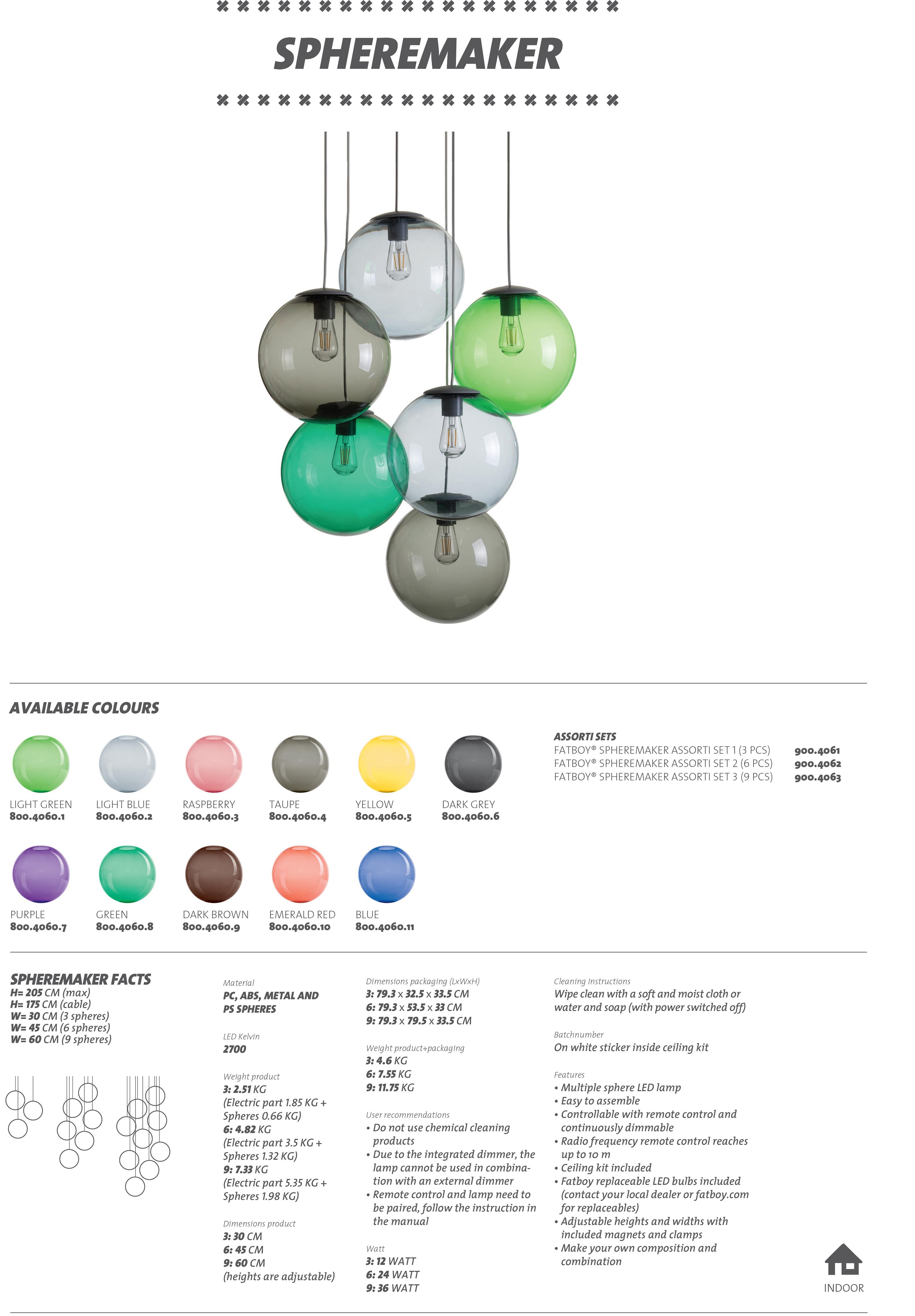 SPHEREMAKER

AVAILABLE COLOURS

LIGHT GREEN
800.4060.1

LIGHT BLUE
800.4060.2

RASPBERRY
800.4060.3

TAUPE
800.4060.4

YELLOW
800.4060.5

DARK GREY
800.4060.6

PURPLE
800.4060.7

GREEN
800.4060.8

DARK BROWN
800.4060.9

EMERALD RED
800.4060.10

BLUE
800.4060.11

ASSORTI SETS
FATBOY® SPHEREMAKER ASSORTI SET 1 (3 PCS) 900.4061
FATBOY® SPHEREMAKER ASSORTI SET 2 (6 PCS) 900.4062
FATBOY® SPHEREMAKER ASSORTI SET 3 (9 PCS) 900.4063

SPHEREMAKER FACTS
H= 205 CM (max)
H= 175 CM (cable)
W= 30 CM (3 spheres)
W= 45 CM (6 spheres)
W= 60 CM (9 spheres)

Material
PC, ABS, METAL AND PS SPHERES

LED Kelvin
2700

Weight product
3: 2.51 KG
(Electric part 1.85 KG + Spheres 0.66 KG)
6: 4.82 KG
(Electric part 3.5 KG + Spheres 1.32 KG)
9: 7.33 KG
(Electric part 5.35 KG + Spheres 1.98 KG)

Dimensions product
3: 30 CM
6: 45 CM
9: 60 CM
(heights are adjustable)

Dimensions packaging (LxWxH)
3: 79.3 x 32.5 x 33.5 CM
6: 79.3 x 53.5 x 33 CM
9: 79.3 x 79.5 x 33.5 CM

Weight product+packaging
3: 4.6 KG
6: 7.55 KG
9: 11.75 KG

User recommendations
• Do not use chemical cleaning products
• Due to the integrated dimmer, the lamp cannot be used in combination with an external dimmer
• Remote control and lamp need to be paired, follow the instruction in the manual

Watt
3: 12 WATT
6: 24 WATT
9: 36 WATT

Cleaning instructions
Wipe clean with a soft and moist cloth or water and soap (with power switched off)

Batchnumber
On white sticker inside ceiling kit

Features
• Multiple sphere LED lamp
• Easy to assemble
• Controllable with remote control and continuously dimmable
• Radio frequency remote control reaches up to 10 m
• Ceiling kit included
• Fatboy replaceable LED bulbs included (contact your local dealer or fatboy.com for replaceables)
• Adjustable heights and widths with included magnets and clamps
• Make your own composition and combination

INDOOR